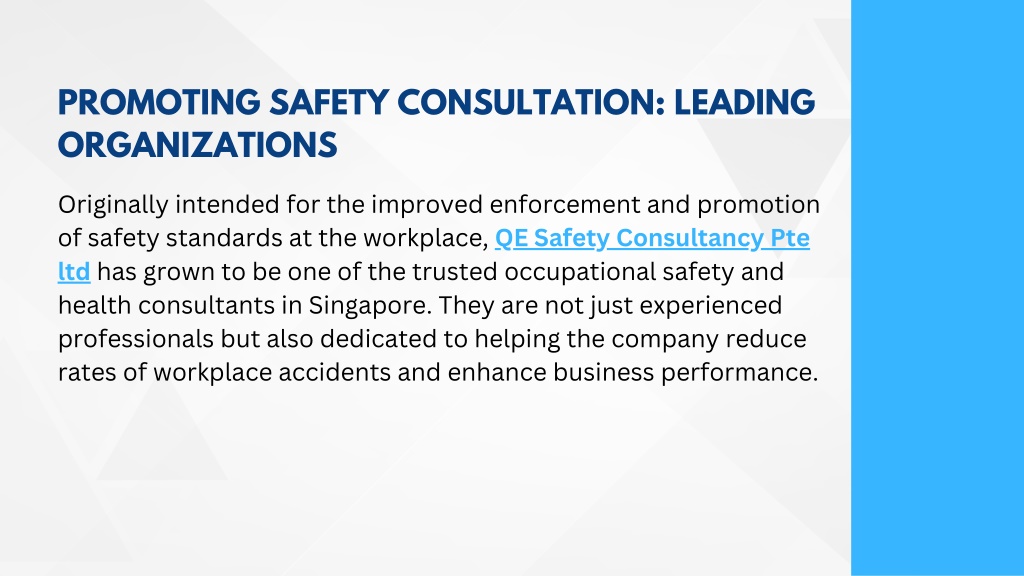 PROMOTING SAFETY CONSULTATION: LEADING ORGANIZATIONS

Originally intended for the improved enforcement and promotion of safety standards at the workplace, QE Safety Consultancy Pte ltd has grown to be one of the trusted occupational safety and health consultants in Singapore. They are not just experienced professionals but also dedicated to helping the company reduce rates of workplace accidents and enhance business performance.